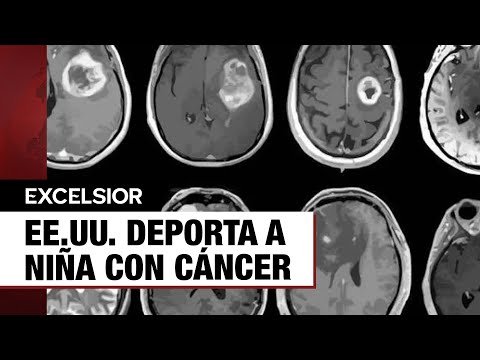 EXCELSIOR

EE.UU. DEPORTA A NIÑA CON CÁNCER